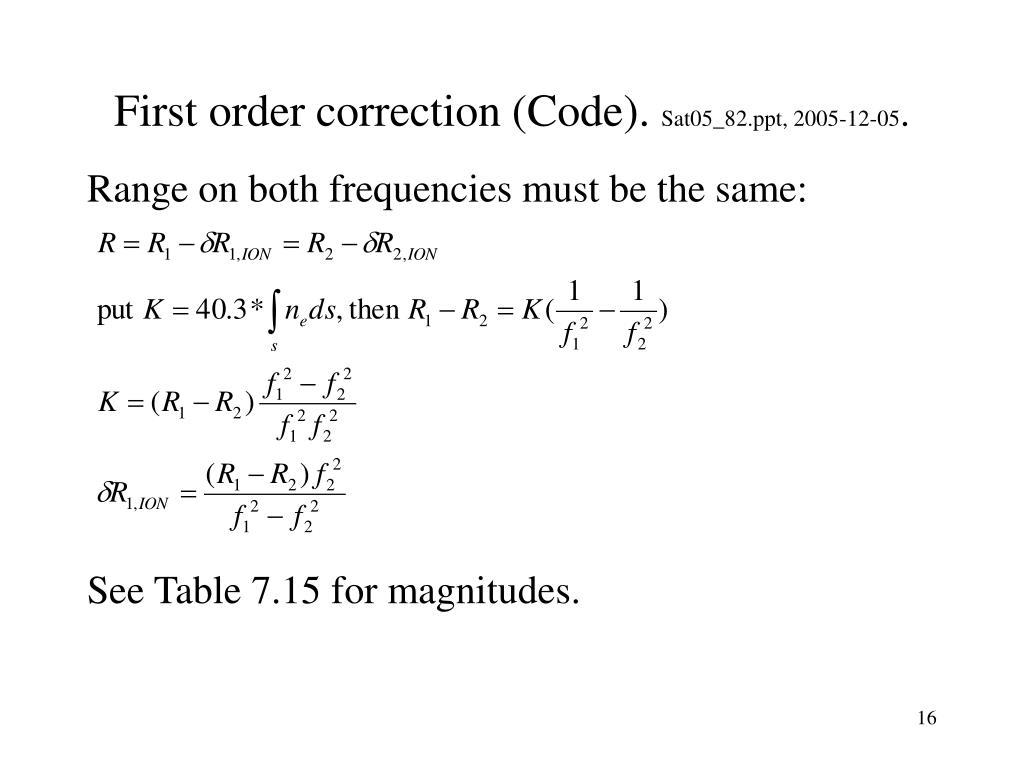 First order correction (Code). Sat05_82.ppt, 2005-12-05.

Range on both frequencies must be the same:

$R = R_1 - \delta R_{1,ION} = R_2 - \delta R_{2,ION}$

put $K = 40.3 * \int_s n_e ds$, then $R_1 - R_2 = K(\frac{1}{f_1^2} - \frac{1}{f_2^2})$

$K = (R_1 - R_2)\frac{f_1^2 - f_2^2}{f_1^2 f_2^2}$

$\delta R_{1,ION} = \frac{(R_1 - R_2) f_2^2}{f_1^2 - f_2^2}$

See Table 7.15 for magnitudes.

16